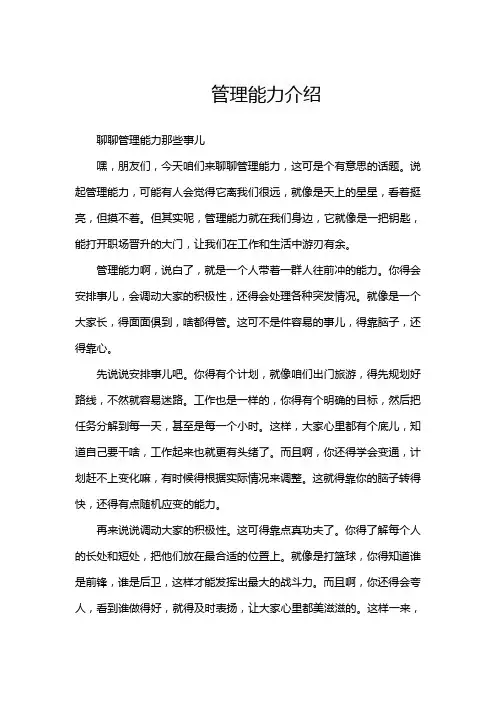 管理能力介绍

聊聊管理能力那些事儿

嘿，朋友们，今天咱们来聊聊管理能力，这可是个有意思的话题。说起管理能力，可能有人会觉得它离我们很远，就像是天上的星星，看着挺亮，但摸不着。但其实呢，管理能力就在我们身边，它就像是一把钥匙，能打开职场晋升的大门，让我们在工作和生活中游刃有余。

管理能力啊，说白了，就是一个人带着一群人往前冲的能力。你得会安排事儿，会调动大家的积极性，还得会处理各种突发情况。就像是一个大家长，得面面俱到，啥都得管。这可不是件容易的事儿，得靠脑子，还得靠心。

先说说安排事儿吧。你得有个计划，就像咱们出门旅游，得先规划好路线，不然就容易迷路。工作也是一样的，你得有个明确的目标，然后把任务分解到每一天，甚至是每一个小时。这样，大家心里都有个底儿，知道自己要干啥，工作起来也就更有头绪了。而且啊，你还得学会变通，计划赶不上变化嘛，有时候得根据实际情况来调整。这就得靠你的脑子转得快，还得有点随机应变的能力。

再来说说调动大家的积极性。这可得靠点真功夫了。你得了解每个人的长处和短处，把他们放在最合适的位置上。就像是打篮球，你得知道谁是前锋，谁是后卫，这样才能发挥出最大的战斗力。而且啊，你还得会夸人，看到谁做得好，就得及时表扬，让大家心里都美滋滋的。这样一来，